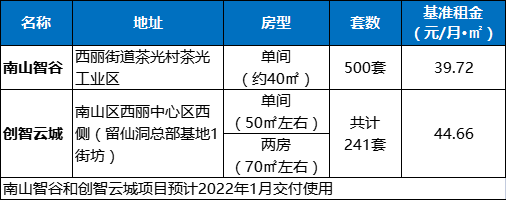 | 名称 | 地址 | 房型 | 套数 | 基准租金（元/月•㎡） |
|---|---|---|---|---|
| 南山智谷 | 西丽街道茶光村茶光工业区 | 单间（约40㎡） | 500套 | 39.72 |
| 创智云城 | 南山区西丽中心区西侧（留仙洞总部基地1街坊） | 单间（50㎡左右） | 共计241套 | 44.66 |
| | | 两房（70㎡左右） | | |

南山智谷和创智云城项目预计2022年1月交付使用